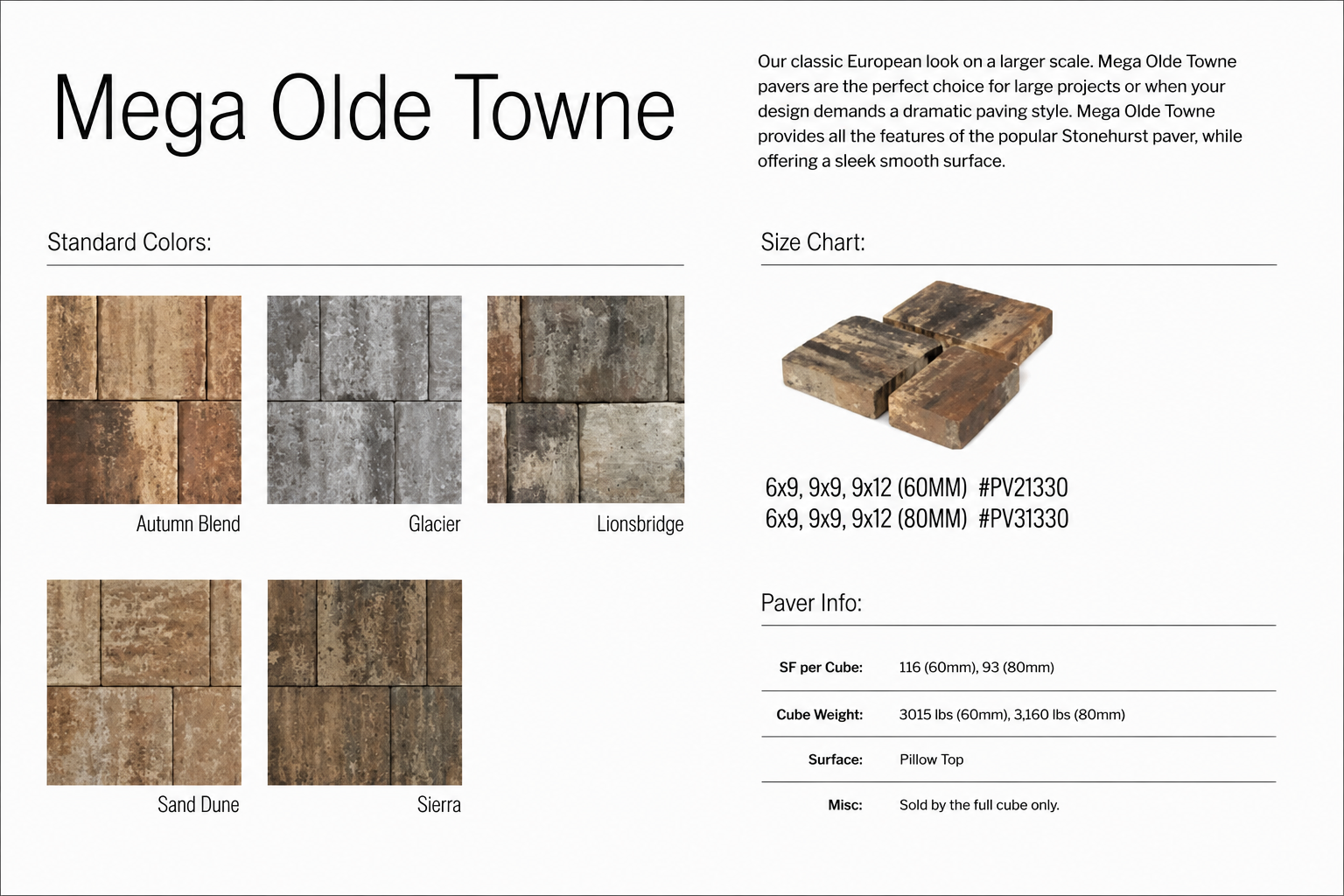 Mega Olde Towne

Our classic European look on a larger scale. Mega Olde Towne pavers are the perfect choice for large projects or when your design demands a dramatic paving style. Mega Olde Towne provides all the features of the popular Stonehurst paver, while offering a sleek smooth surface.

Standard Colors:

Autumn Blend

Glacier

Lionsbridge

Sand Dune

Sierra

Size Chart:

6x9, 9x9, 9x12 (60MM) #PV21330
6x9, 9x9, 9x12 (80MM) #PV31330

Paver Info:

| SF per Cube: | 116 (60mm), 93 (80mm) |
|---|---|
| Cube Weight: | 3015 lbs (60mm), 3,160 lbs (80mm) |
| Surface: | Pillow Top |
| Misc: | Sold by the full cube only. |